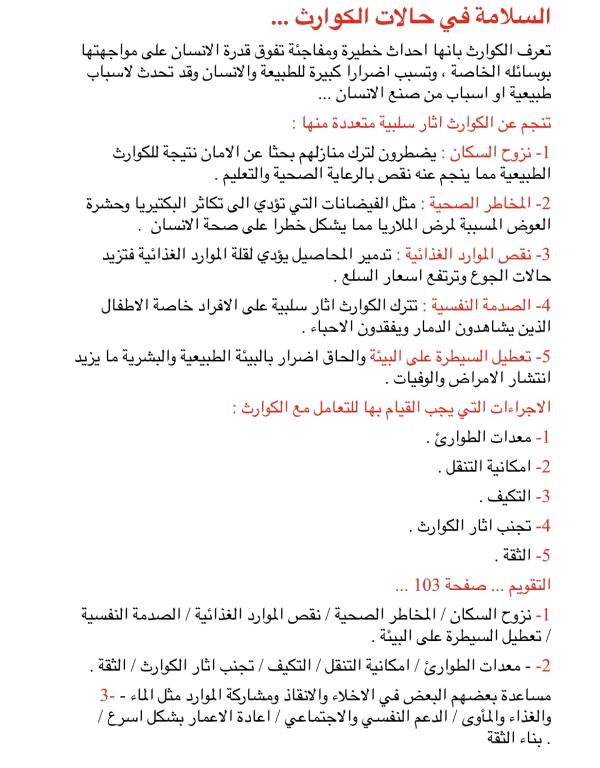 السلامة في حالات الكوارث ...

تعرف الكوارث بانها احداث خطيرة ومفاجئة تفوق قدرة الانسان على مواجهتها بوسائله الخاصة ، وتسبب اضرارا كبيرة للطبيعة والانسان وقد تحدث لاسباب طبيعية او اسباب من صنع الانسان ...

تنجم عن الكوارث اثار سلبية متعددة منها :

1- نزوح السكان : يضطرون لترك منازلهم بحثا عن الامان نتيجة للكوارث الطبيعية مما ينجم عنه نقص بالرعاية الصحية والتعليم .

2- المخاطر الصحية : مثل الفيضانات التي تؤدي الى تكاثر البكتيريا وحشرة العوض المسببة لمرض الملاريا مما يشكل خطرا على صحة الانسان .

3- نقص الموارد الغذائية : تدمير المحاصيل يؤدي لقلة الموارد الغذائية فتزيد حالات الجوع وترتفع اسعار السلع .

4- الصدمة النفسية : تترك الكوارث اثار سلبية على الافراد خاصة الاطفال الذين يشاهدون الدمار ويفقدون الاحباء .

5- تعطيل السيطرة على البيئة والحاق اضرار بالبيئة الطبيعية والبشرية ما يزيد انتشار الامراض والوفيات .

الاجراءات التي يجب القيام بها للتعامل مع الكوارث :

1- معدات الطوارئ .

2- امكانية التنقل .

3- التكيف .

4- تجنب اثار الكوارث .

5- الثقة .

التقويم ... صفحة 103 ...

1- نزوح السكان / المخاطر الصحية / نقص الموارد الغذائية / الصدمة النفسية / تعطيل السيطرة على البيئة .

2- - معدات الطوارئ / امكانية التنقل / التكيف / تجنب اثار الكوارث / الثقة .

3- - مساعدة بعضهم البعض في الاخلاء والانقاذ ومشاركة الموارد مثل الماء والغذاء والمأوى / الدعم النفسي والاجتماعي / اعادة الاعمار بشكل اسرع / بناء الثقة .